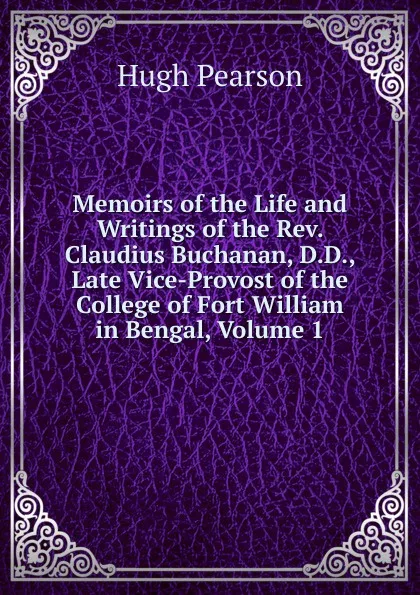 Hugh Pearson

Memoirs of the Life and Writings of the Rev. Claudius Buchanan, D.D., Late Vice-Provost of the College of Fort William in Bengal, Volume 1